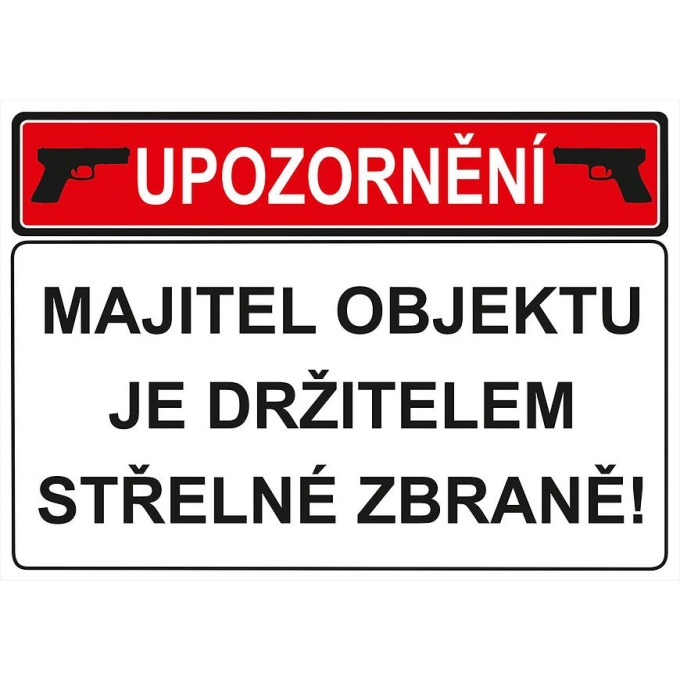 UPOZORNĚNÍ

MAJITEL OBJEKTU JE DRŽITELEM STŘELNÉ ZBRANĚ!